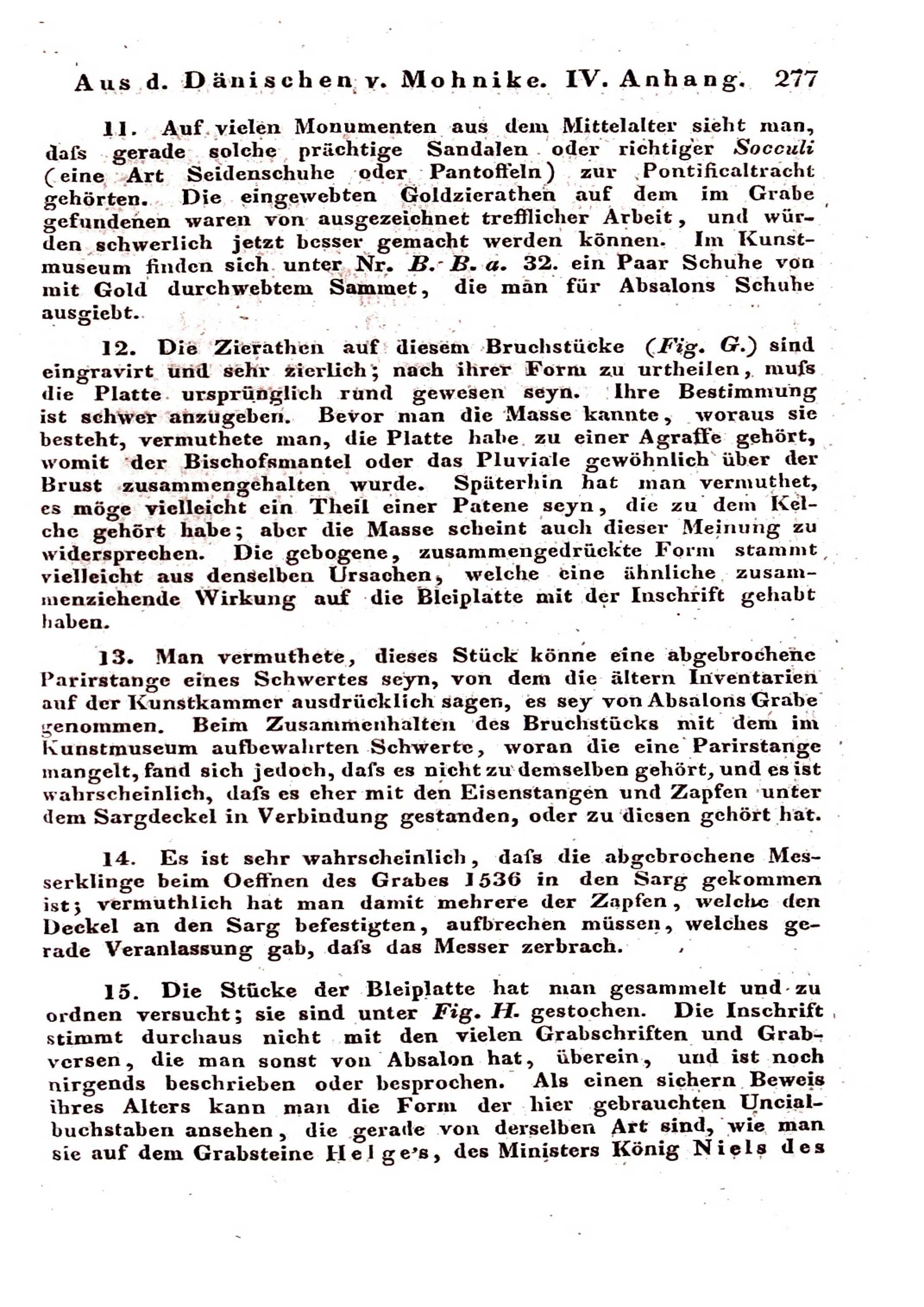 Aus d. Dänischen v. Mohnike. IV. Anhang. 277

11. Auf vielen Monumenten aus dem Mittelalter sieht man, dafs gerade solche prächtige Sandalen oder richtiger Socculi (eine Art Seidenschuhe oder Pantoffeln) zur Pontificaltracht gehörten. Die eingewebten Goldzierathen auf dem im Grabe gefundenen waren von ausgezeichnet trefflicher Arbeit, und würden schwerlich jetzt besser gemacht werden können. Im Kunstmuseum finden sich unter Nr. B. B. a. 32. ein Paar Schuhe von mit Gold durchwebtem Sammet, die man für Absalons Schuhe ausgiebt.

12. Die Zierathen auf diesem Bruchstücke (Fig. G.) sind eingravirt und sehr zierlich; nach ihrer Form zu urtheilen, mufs die Platte ursprünglich rund gewesen seyn. Ihre Bestimmung ist schwer anzugeben. Bevor man die Masse kannte, woraus sie besteht, vermuthete man, die Platte habe zu einer Agraffe gehört, womit der Bischofsmantel oder das Pluviale gewöhnlich über der Brust zusammengehalten wurde. Späterhin hat man vermuthet, es möge vielleicht ein Theil einer Patene seyn, die zu dem Kelche gehört habe; aber die Masse scheint auch dieser Meinung zu widersprechen. Die gebogene, zusammengedrückte Form stammt vielleicht aus denselben Ursachen, welche eine ähnliche zusammenziehende Wirkung auf die Bleiplatte mit der Inschrift gehabt haben.

13. Man vermuthete, dieses Stück könne eine abgebrochene Parirstange eines Schwertes seyn, von dem die ältern Inventarien auf der Kunstkammer ausdrücklich sagen, es sey von Absalons Grabe genommen. Beim Zusammenhalten des Bruchstücks mit dem im Kunstmuseum aufbewahrten Schwerte, woran die eine Parirstange mangelt, fand sich jedoch, dafs es nicht zu demselben gehört, und es ist wahrscheinlich, dafs es eher mit den Eisenstangen und Zapfen unter dem Sargdeckel in Verbindung gestanden, oder zu diesen gehört hat.

14. Es ist sehr wahrscheinlich, dafs die abgebrochene Messerklinge beim Oeffnen des Grabes 1536 in den Sarg gekommen ist; vermuthlich hat man damit mehrere der Zapfen, welche den Deckel an den Sarg befestigten, aufbrechen müssen, welches gerade Veranlassung gab, dafs das Messer zerbrach.

15. Die Stücke der Bleiplatte hat man gesammelt und zu ordnen versucht; sie sind unter Fig. H. gestochen. Die Inschrift stimmt durchaus nicht mit den vielen Grabschriften und Grabversen, die man sonst von Absalon hat, überein, und ist noch nirgends beschrieben oder besprochen. Als einen sichern Beweis ihres Alters kann man die Form der hier gebrauchten Uncialbuchstaben ansehen, die gerade von derselben Art sind, wie man sie auf dem Grabsteine Helge's, des Ministers König Niels des